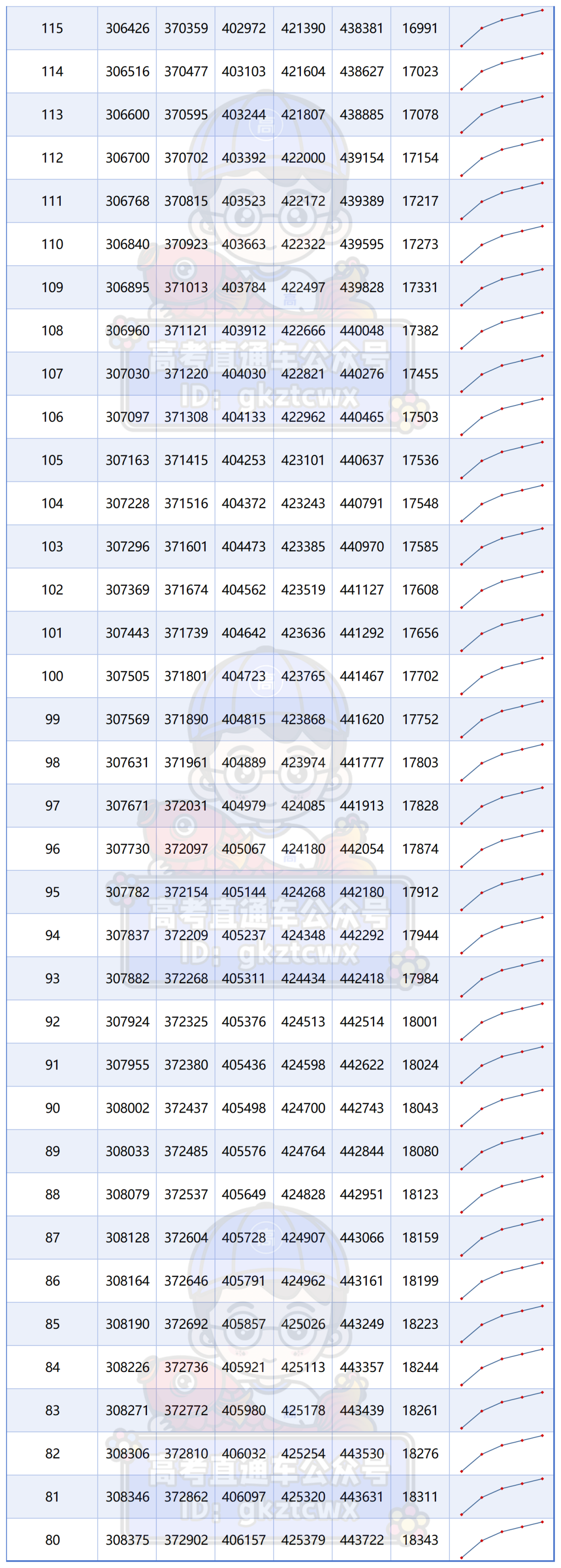 | 115 | 306426 | 370359 | 402972 | 421390 | 438381 | 16991 |  |
|---|---|---|---|---|---|---|---|
| 114 | 306516 | 370477 | 403103 | 421604 | 438627 | 17023 |  |
| 113 | 306600 | 370595 | 403244 | 421807 | 438885 | 17078 |  |
| 112 | 306700 | 370702 | 403392 | 422000 | 439154 | 17154 |  |
| 111 | 306768 | 370815 | 403523 | 422172 | 439389 | 17217 |  |
| 110 | 306840 | 370923 | 403663 | 422322 | 439595 | 17273 |  |
| 109 | 306895 | 371013 | 403784 | 422497 | 439828 | 17331 |  |
| 108 | 306960 | 371121 | 403912 | 422666 | 440048 | 17382 |  |
| 107 | 307030 | 371220 | 404030 | 422821 | 440276 | 17455 |  |
| 106 | 307097 | 371308 | 404133 | 422962 | 440465 | 17503 |  |
| 105 | 307163 | 371415 | 404253 | 423101 | 440637 | 17536 |  |
| 104 | 307228 | 371516 | 404372 | 423243 | 440791 | 17548 |  |
| 103 | 307296 | 371601 | 404473 | 423385 | 440970 | 17585 |  |
| 102 | 307369 | 371674 | 404562 | 423519 | 441127 | 17608 |  |
| 101 | 307443 | 371739 | 404642 | 423636 | 441292 | 17656 |  |
| 100 | 307505 | 371801 | 404723 | 423765 | 441467 | 17702 |  |
| 99 | 307569 | 371890 | 404815 | 423868 | 441620 | 17752 |  |
| 98 | 307631 | 371961 | 404889 | 423974 | 441777 | 17803 |  |
| 97 | 307671 | 372031 | 404979 | 424085 | 441913 | 17828 |  |
| 96 | 307730 | 372097 | 405067 | 424180 | 442054 | 17874 |  |
| 95 | 307782 | 372154 | 405144 | 424268 | 442180 | 17912 |  |
| 94 | 307837 | 372209 | 405237 | 424348 | 442292 | 17944 |  |
| 93 | 307882 | 372268 | 405311 | 424434 | 442418 | 17984 |  |
| 92 | 307924 | 372325 | 405376 | 424513 | 442514 | 18001 |  |
| 91 | 307955 | 372380 | 405436 | 424598 | 442622 | 18024 |  |
| 90 | 308002 | 372437 | 405498 | 424700 | 442743 | 18043 |  |
| 89 | 308033 | 372485 | 405576 | 424764 | 442844 | 18080 |  |
| 88 | 308079 | 372537 | 405649 | 424828 | 442951 | 18123 |  |
| 87 | 308128 | 372604 | 405728 | 424907 | 443066 | 18159 |  |
| 86 | 308164 | 372646 | 405791 | 424962 | 443161 | 18199 |  |
| 85 | 308190 | 372692 | 405857 | 425026 | 443249 | 18223 |  |
| 84 | 308226 | 372736 | 405921 | 425113 | 443357 | 18244 |  |
| 83 | 308271 | 372772 | 405980 | 425178 | 443439 | 18261 |  |
| 82 | 308306 | 372810 | 406032 | 425254 | 443530 | 18276 |  |
| 81 | 308346 | 372862 | 406097 | 425320 | 443631 | 18311 |  |
| 80 | 308375 | 372902 | 406157 | 425379 | 443722 | 18343 |  |

高考直通车公众号
ID: gkztcwx